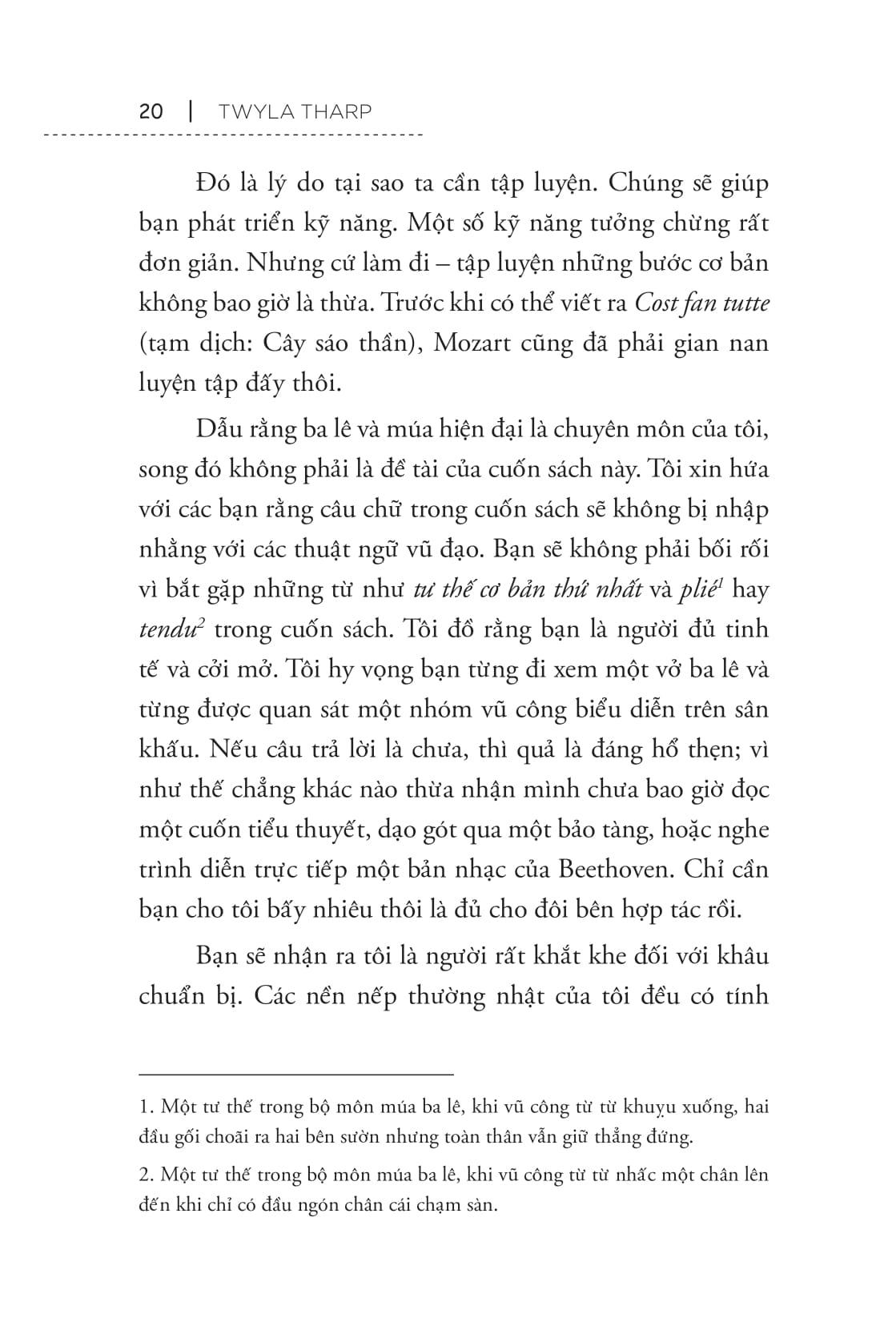 20 | TWYLA THARP

Đó là lý do tại sao ta cần tập luyện. Chúng sẽ giúp bạn phát triển kỹ năng. Một số kỹ năng tưởng chừng rất đơn giản. Nhưng cứ làm đi – tập luyện những bước cơ bản không bao giờ là thừa. Trước khi có thể viết ra Cost fan tutte (tạm dịch: Cây sáo thần), Mozart cũng đã phải gian nan luyện tập đấy thôi.

Dẫu rằng ba lê và múa hiện đại là chuyên môn của tôi, song đó không phải là đề tài của cuốn sách này. Tôi xin hứa với các bạn rằng câu chữ trong cuốn sách sẽ không bị nhập nhằng với các thuật ngữ vũ đạo. Bạn sẽ không phải bối rối vì bắt gặp những từ như tư thế cơ bản thứ nhất và plié$^{1}$ hay tendu$^{2}$ trong cuốn sách. Tôi đồ rằng bạn là người đủ tinh tế và cởi mở. Tôi hy vọng bạn từng đi xem một vở ba lê và từng được quan sát một nhóm vũ công biểu diễn trên sân khấu. Nếu câu trả lời là chưa, thì quả là đáng hổ thẹn; vì như thế chẳng khác nào thừa nhận mình chưa bao giờ đọc một cuốn tiểu thuyết, dạo gót qua một bảo tàng, hoặc nghe trình diễn trực tiếp một bản nhạc của Beethoven. Chỉ cần bạn cho tôi bấy nhiêu thôi là đủ cho đôi bên hợp tác rồi.

Bạn sẽ nhận ra tôi là người rất khắt khe đối với khâu chuẩn bị. Các nền nếp thường nhật của tôi đều có tính

1. Một tư thế trong bộ môn múa ba lê, khi vũ công từ từ khuỵu xuống, hai đầu gối choãi ra hai bên sườn nhưng toàn thân vẫn giữ thẳng đứng.

2. Một tư thế trong bộ môn múa ba lê, khi vũ công từ từ nhấc một chân lên đến khi chỉ có đầu ngón chân cái chạm sàn.